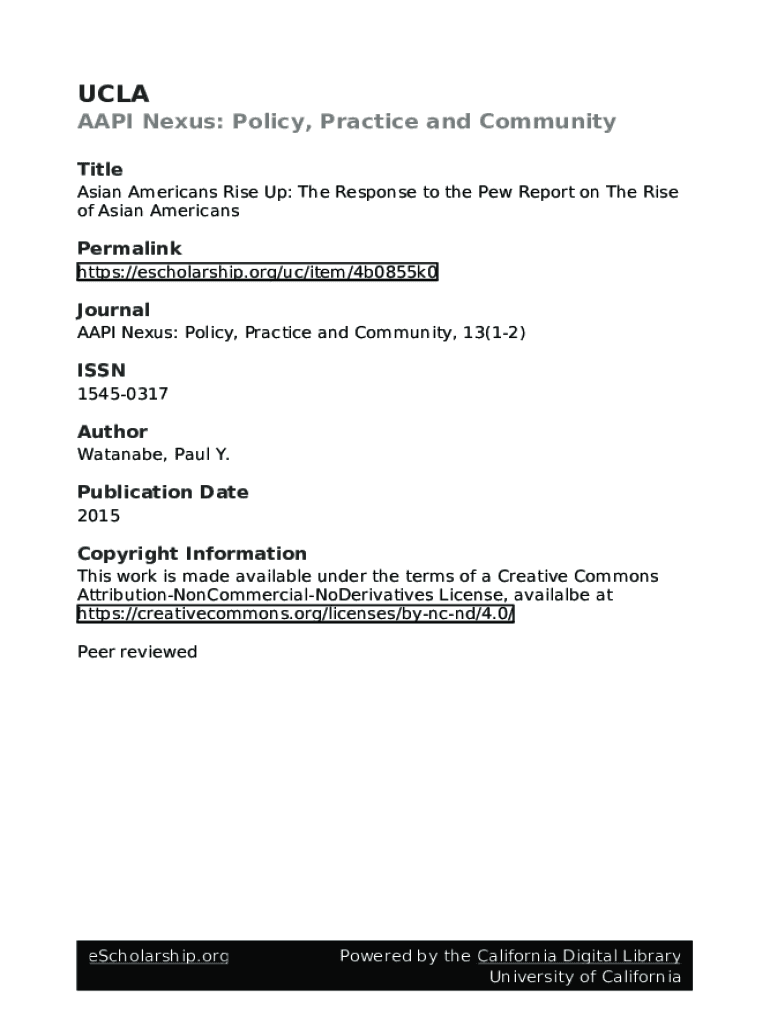 UCLA
AAPI Nexus: Policy, Practice and Community

Title
Asian Americans Rise Up: The Response to the Pew Report on The Rise of Asian Americans

Permalink
https://escholarship.org/uc/item/4b0855k0

Journal
AAPI Nexus: Policy, Practice and Community, 13(1-2)

ISSN
1545-0317

Author
Watanabe, Paul Y.

Publication Date
2015

Copyright Information
This work is made available under the terms of a Creative Commons Attribution-NonCommercial-NoDerivatives License, availalbe at https://creativecommons.org/licenses/by-nc-nd/4.0/

Peer reviewed

eScholarship.org
Powered by the California Digital Library
University of California